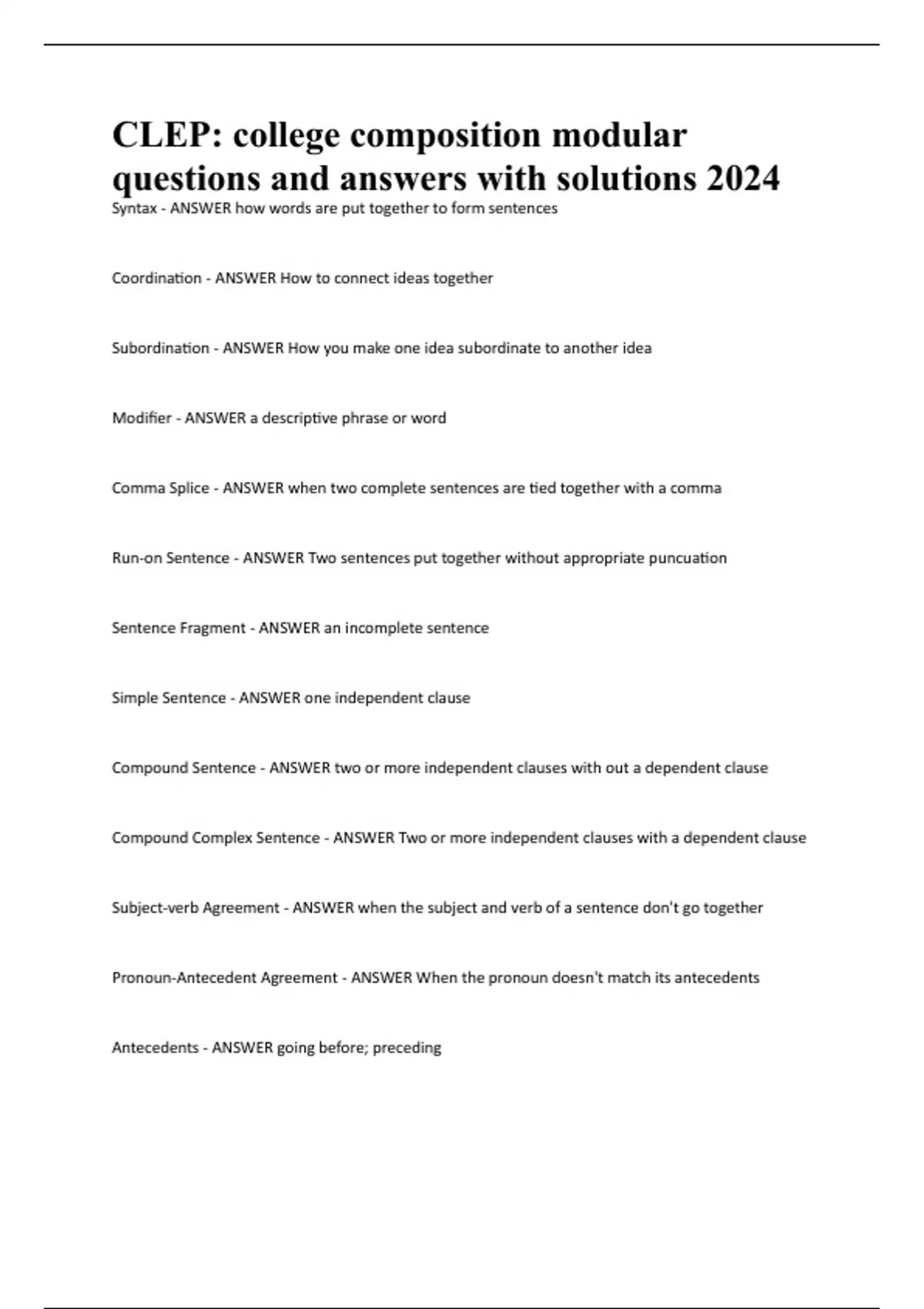 CLEP: college composition modular questions and answers with solutions 2024

Syntax - ANSWER how words are put together to form sentences

Coordination - ANSWER How to connect ideas together

Subordination - ANSWER How you make one idea subordinate to another idea

Modifier - ANSWER a descriptive phrase or word

Comma Splice - ANSWER when two complete sentences are tied together with a comma

Run-on Sentence - ANSWER Two sentences put together without appropriate puncuation

Sentence Fragment - ANSWER an incomplete sentence

Simple Sentence - ANSWER one independent clause

Compound Sentence - ANSWER two or more independent clauses with out a dependent clause

Compound Complex Sentence - ANSWER Two or more independent clauses with a dependent clause

Subject-verb Agreement - ANSWER when the subject and verb of a sentence don't go together

Pronoun-Antecedent Agreement - ANSWER When the pronoun doesn't match its antecedents

Antecedents - ANSWER going before; preceding